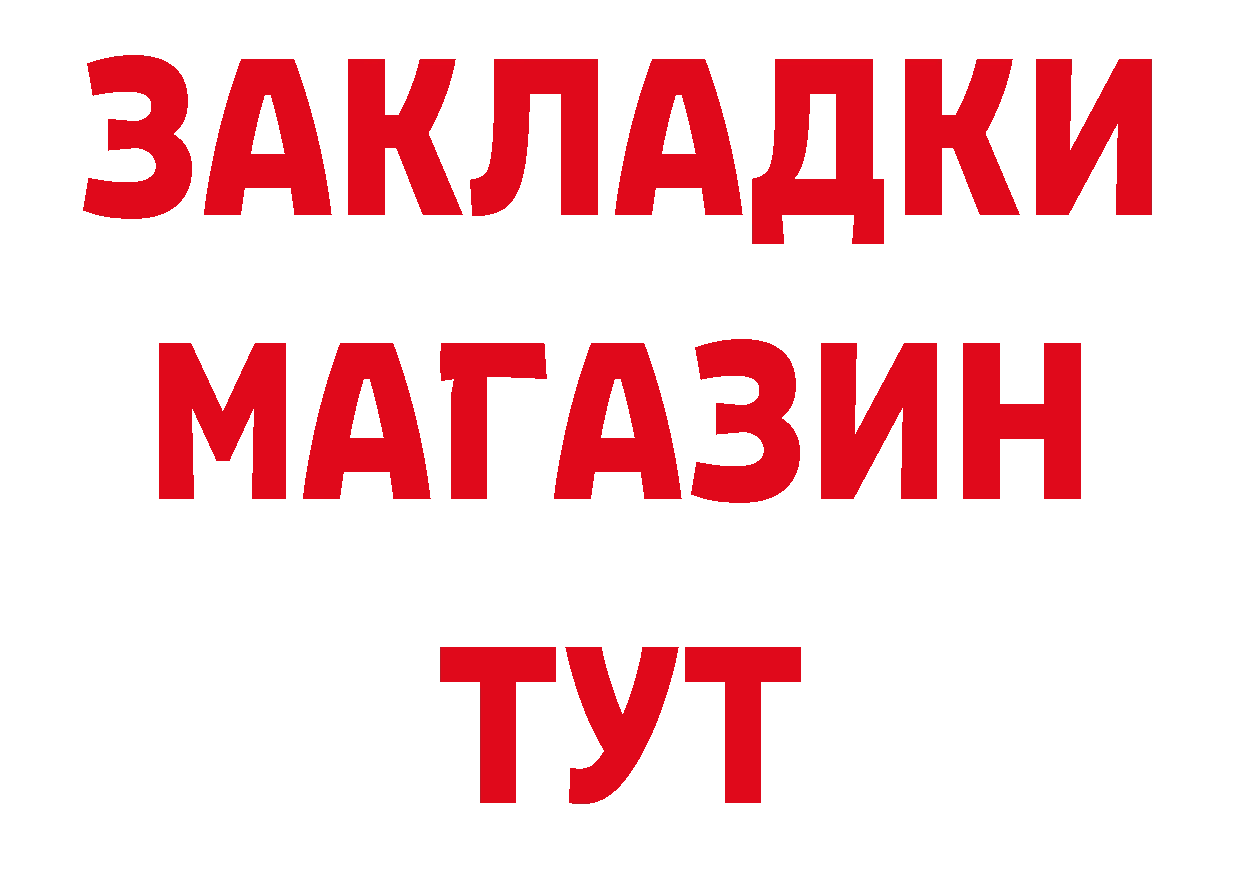 ЗАКЛАДКИ
МАГАЗИН
ТУТ